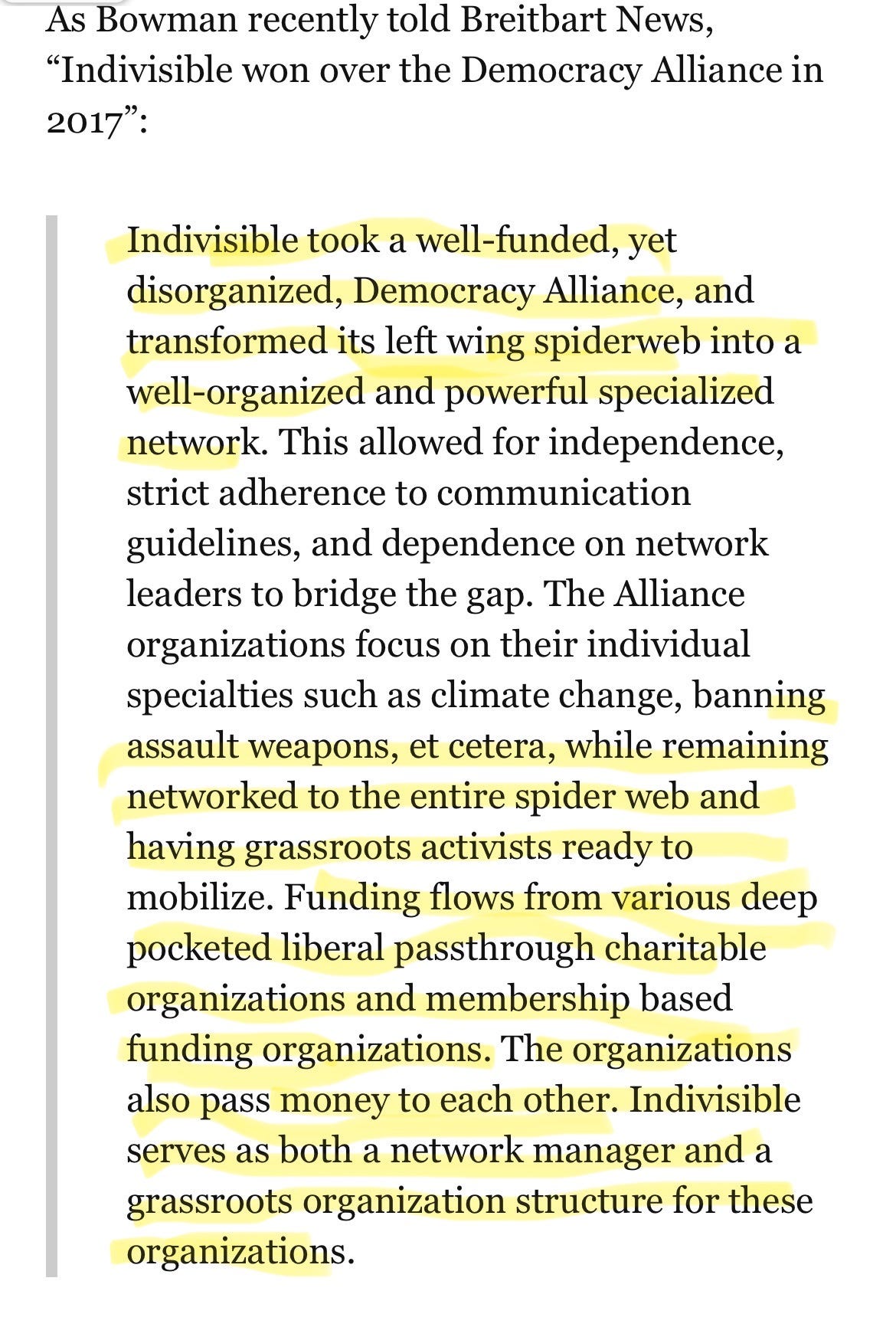 As Bowman recently told Breitbart News, “Indivisible won over the Democracy Alliance in 2017”:

Indivisible took a well-funded, yet disorganized, Democracy Alliance, and transformed its left wing spiderweb into a well-organized and powerful specialized network. This allowed for independence, strict adherence to communication guidelines, and dependence on network leaders to bridge the gap. The Alliance organizations focus on their individual specialties such as climate change, banning assault weapons, et cetera, while remaining networked to the entire spider web and having grassroots activists ready to mobilize. Funding flows from various deep pocketed liberal passthrough charitable organizations and membership based funding organizations. The organizations also pass money to each other. Indivisible serves as both a network manager and a grassroots organization structure for these organizations.